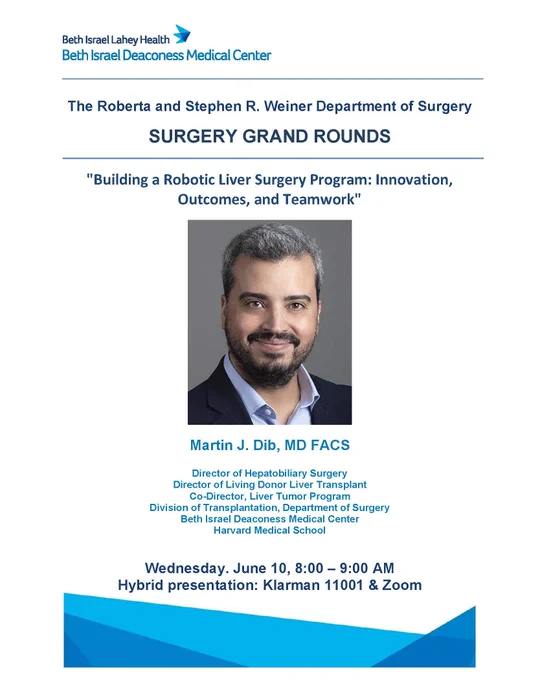 Beth Israel Lahey Health
Beth Israel Deaconess Medical Center

The Roberta and Stephen R. Weiner Department of Surgery

SURGERY GRAND ROUNDS

"Building a Robotic Liver Surgery Program: Innovation, Outcomes, and Teamwork"

Martin J. Dib, MD FACS

Director of Hepatobiliary Surgery
Director of Living Donor Liver Transplant
Co-Director, Liver Tumor Program
Division of Transplantation, Department of Surgery
Beth Israel Deaconess Medical Center
Harvard Medical School

Wednesday. June 10, 8:00 – 9:00 AM
Hybrid presentation: Klarman 11001 & Zoom